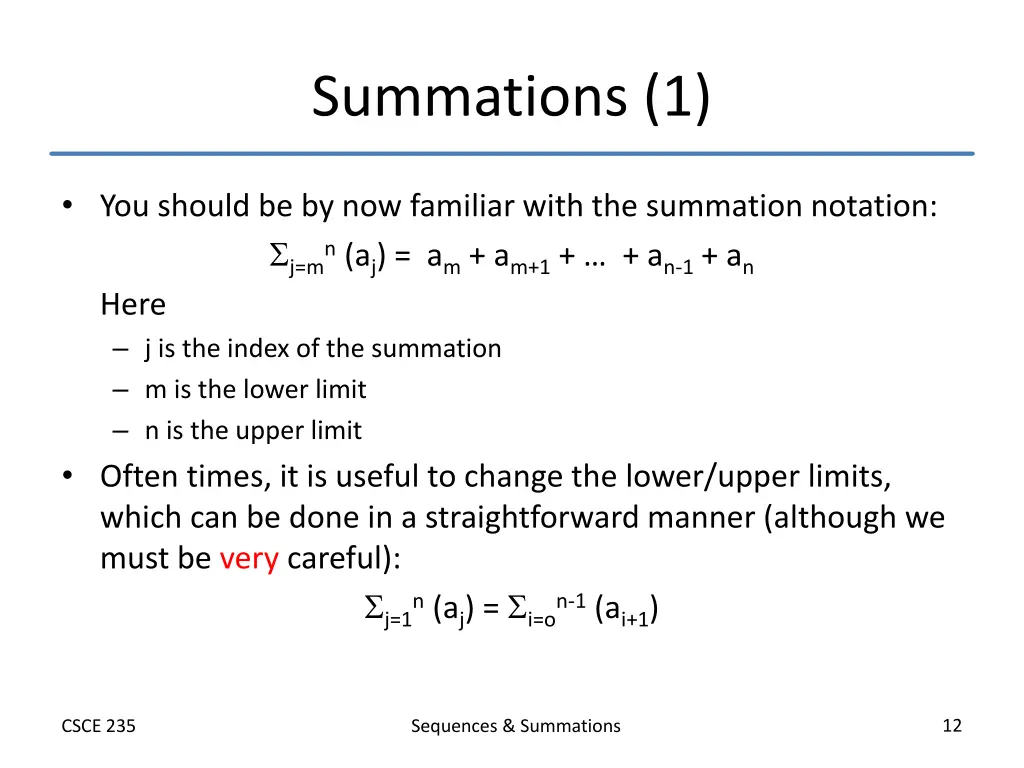 Summations (1)

• You should be by now familiar with the summation notation:

$\Sigma_{j=m}^{n} (a_j) = a_m + a_{m+1} + \ldots + a_{n-1} + a_n$

Here

– j is the index of the summation
– m is the lower limit
– n is the upper limit

• Often times, it is useful to change the lower/upper limits, which can be done in a straightforward manner (although we must be very careful):

$\Sigma_{j=1}^{n} (a_j) = \Sigma_{i=o}^{n-1} (a_{i+1})$

CSCE 235

Sequences & Summations

12